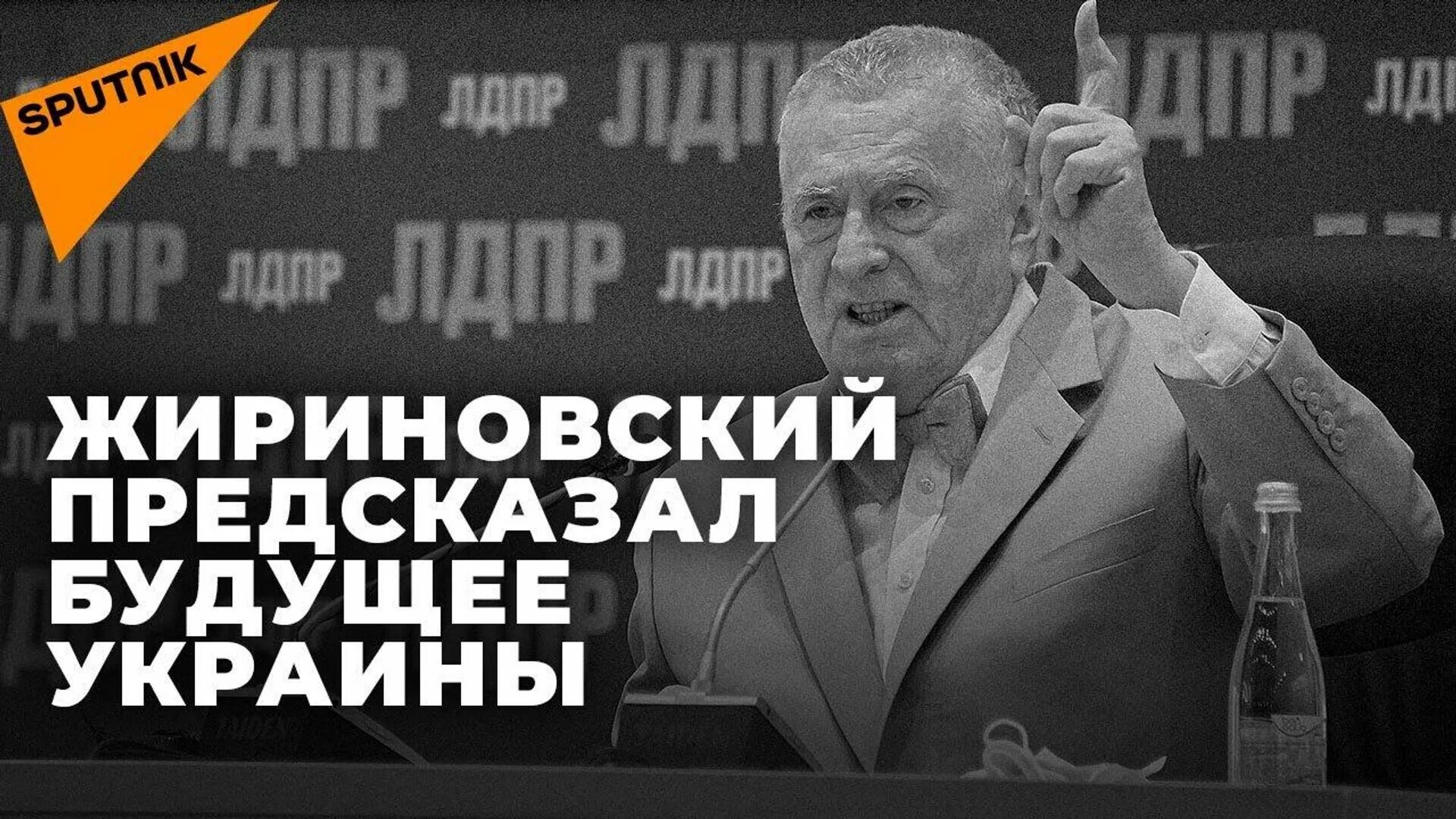 SPUTNIK

ЛДПР ЛДПР ЛДПР ЛДПР ЛДПР
ЛДПР ЛДПР ЛДПР ЛДПР

ЖИРИНОВСКИЙ ПРЕДСКАЗАЛ БУДУЩЕЕ УКРАИНЫ